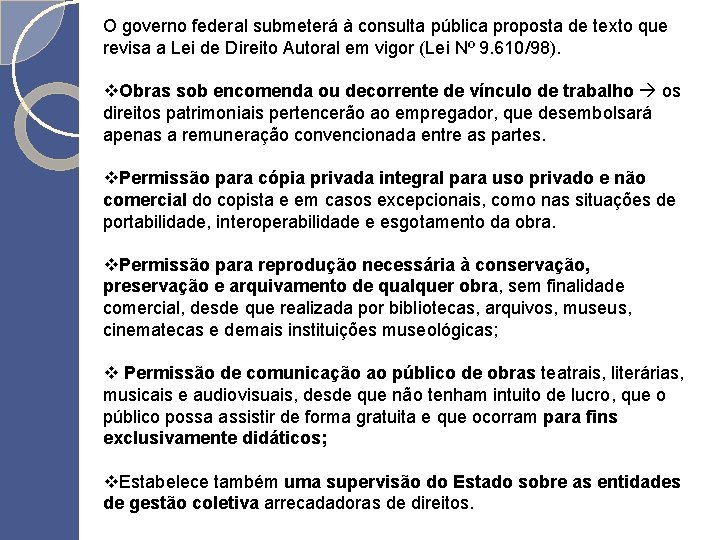 O governo federal submeterá à consulta pública proposta de texto que revisa a Lei de Direito Autoral em vigor (Lei Nº 9.610/98).

❖Obras sob encomenda ou decorrente de vínculo de trabalho → os direitos patrimoniais pertencerão ao empregador, que desembolsará apenas a remuneração convencionada entre as partes.

❖Permissão para cópia privada integral para uso privado e não comercial do copista e em casos excepcionais, como nas situações de portabilidade, interoperabilidade e esgotamento da obra.

❖Permissão para reprodução necessária à conservação, preservação e arquivamento de qualquer obra, sem finalidade comercial, desde que realizada por bibliotecas, arquivos, museus, cinematecas e demais instituições museológicas;

❖ Permissão de comunicação ao público de obras teatrais, literárias, musicais e audiovisuais, desde que não tenham intuito de lucro, que o público possa assistir de forma gratuita e que ocorram para fins exclusivamente didáticos;

❖Estabelece também uma supervisão do Estado sobre as entidades de gestão coletiva arrecadadoras de direitos.